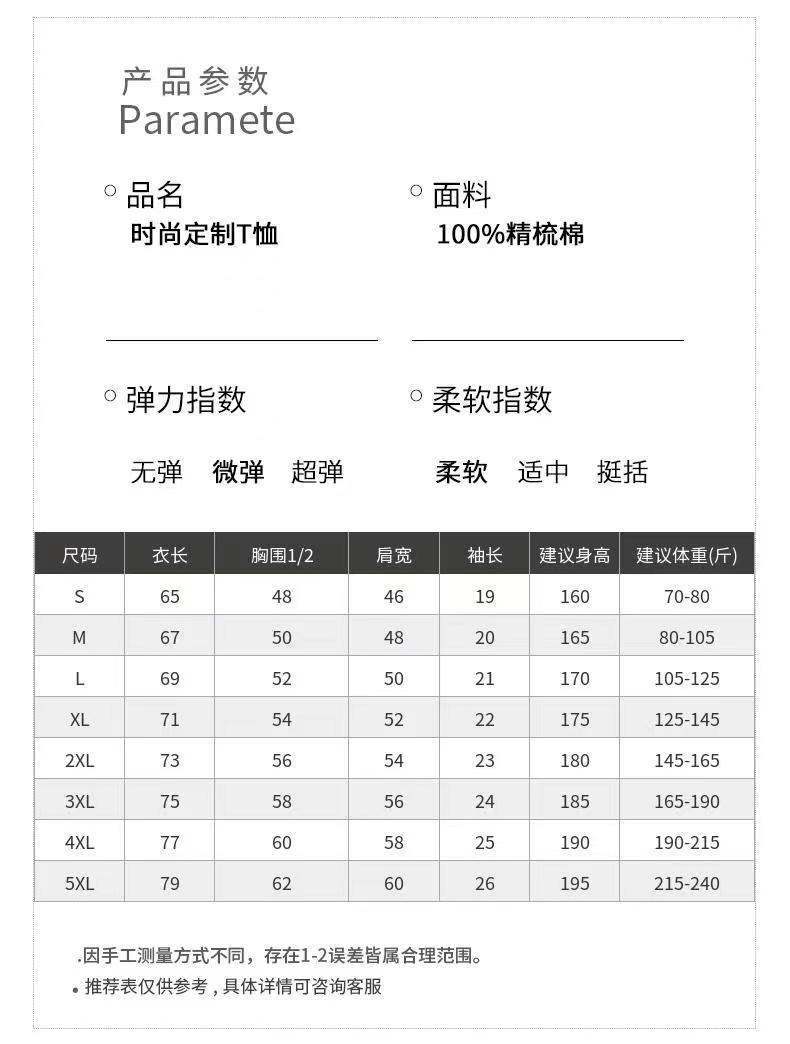 产品参数
Paramete

○ 品名
时尚定制T恤

○ 面料
100%精梳棉

○ 弹力指数
无弹 微弹 超弹

○ 柔软指数
柔软 适中 挺括

| 尺码 | 衣长 | 胸围1/2 | 肩宽 | 袖长 | 建议身高 | 建议体重(斤) |
|---|---|---|---|---|---|---|
| S | 65 | 48 | 46 | 19 | 160 | 70-80 |
| M | 67 | 50 | 48 | 20 | 165 | 80-105 |
| L | 69 | 52 | 50 | 21 | 170 | 105-125 |
| XL | 71 | 54 | 52 | 22 | 175 | 125-145 |
| 2XL | 73 | 56 | 54 | 23 | 180 | 145-165 |
| 3XL | 75 | 58 | 56 | 24 | 185 | 165-190 |
| 4XL | 77 | 60 | 58 | 25 | 190 | 190-215 |
| 5XL | 79 | 62 | 60 | 26 | 195 | 215-240 |

.因手工测量方式不同，存在1-2误差皆属合理范围。
• 推荐表仅供参考，具体详情可咨询客服